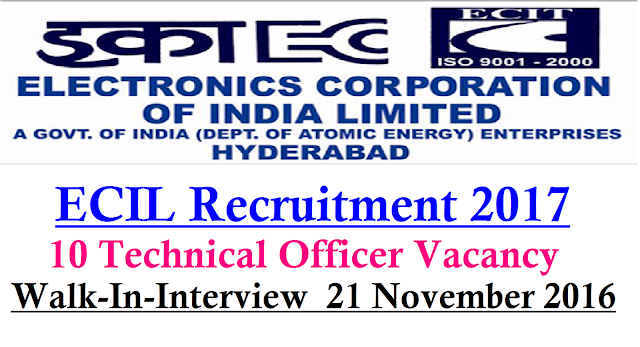 इका EC

ECIT

ISO 9001 - 2000

ELECTRONICS CORPORATION OF INDIA LIMITED

A GOVT. OF INDIA (DEPT. OF ATOMIC ENERGY) ENTERPRISES

HYDERABAD

ECIL Recruitment 2017

10 Technical Officer Vacancy

Walk-In-Interview 21 November 2016